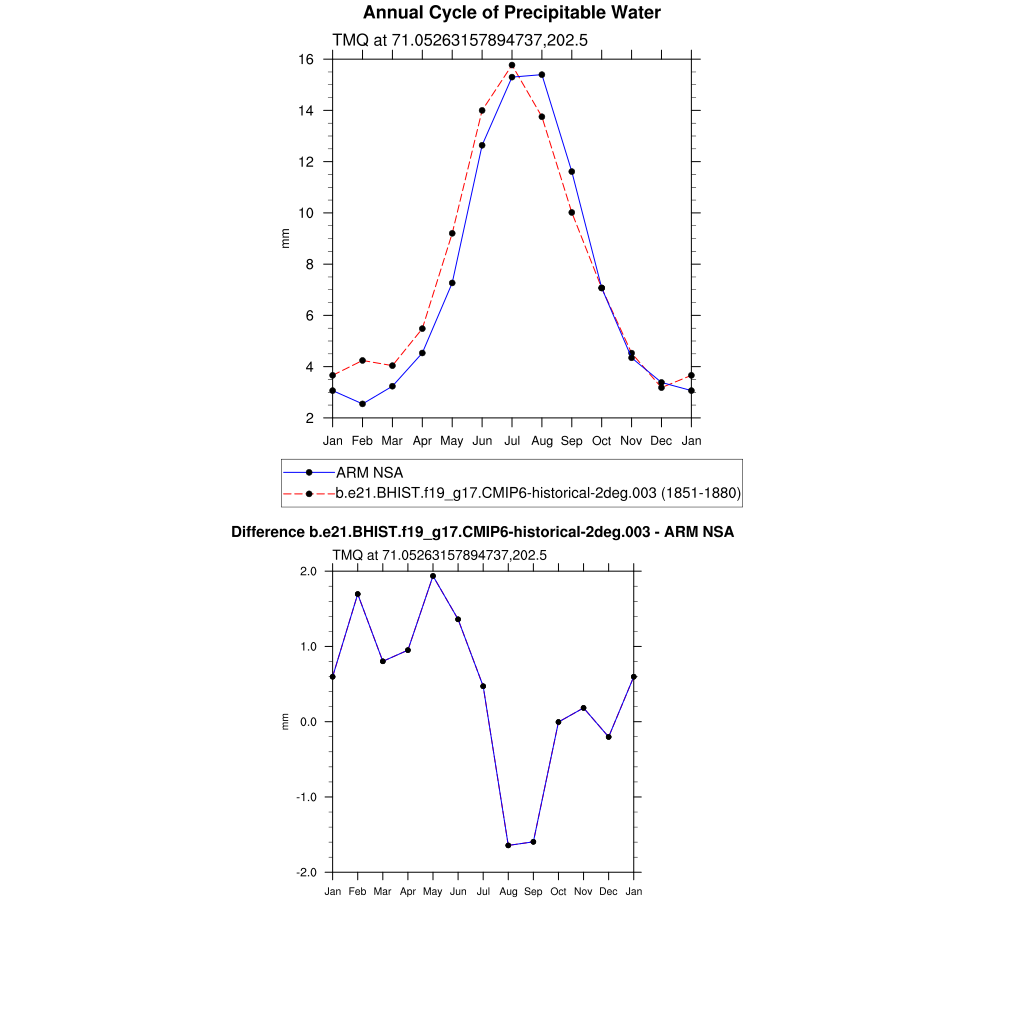 Annual Cycle of Precipitable Water

TMQ at 71.05263157894737,202.5

16
14
12
10
8
6
4
2

mm

Jan Feb Mar Apr May Jun Jul Aug Sep Oct Nov Dec Jan

ARM NSA
b.e21.BHIST.f19_g17.CMIP6-historical-2deg.003 (1851-1880)

Difference b.e21.BHIST.f19_g17.CMIP6-historical-2deg.003 - ARM NSA

TMQ at 71.05263157894737,202.5

2.0
1.0
0.0
-1.0
-2.0

mm

Jan Feb Mar Apr May Jun Jul Aug Sep Oct Nov Dec Jan